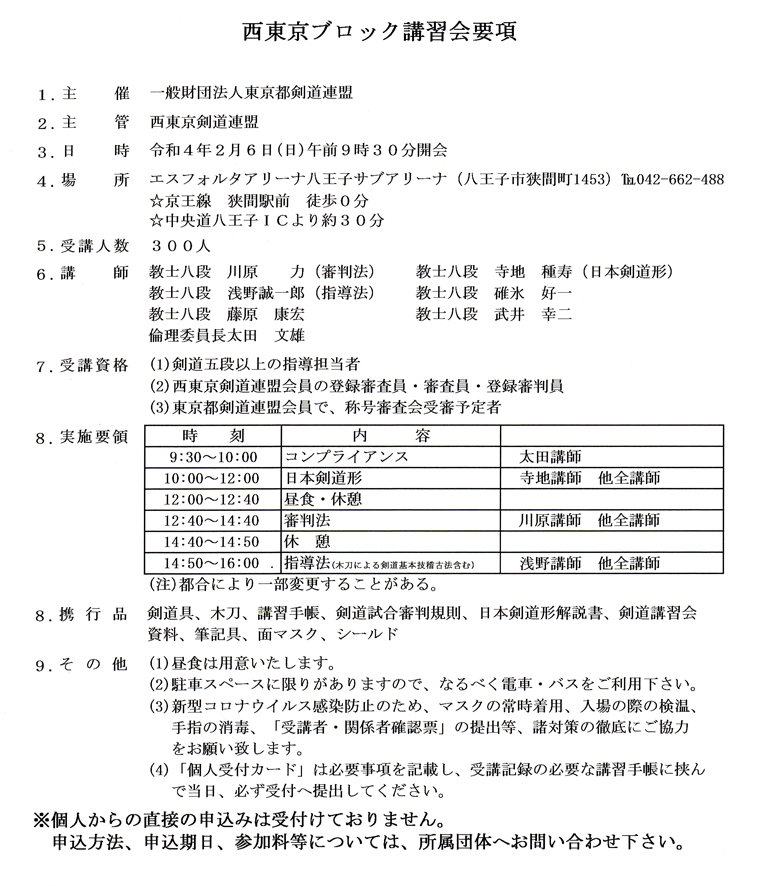 西東京ブロック講習会要項

１．主　　催　一般財団法人東京都剣道連盟

２．主　　管　西東京剣道連盟

３．日　　時　令和４年２月６日(日)午前９時３０分開会

４．場　　所　エスフォルタアリーナ八王子サブアリーナ（八王子市狭間町1453）℡042-662-488
☆京王線　狭間駅前　徒歩０分
☆中央道八王子ＩＣより約３０分

５．受講人数　３００人

６．講　　師　教士八段　川原　　力（審判法）　教士八段　寺地　種寿（日本剣道形）
教士八段　浅野誠一郎（指導法）　教士八段　碓氷　好一
教士八段　藤原　康宏　教士八段　武井　幸二
倫理委員長太田　文雄

７．受講資格　(1)剣道五段以上の指導担当者
(2)西東京剣道連盟会員の登録審査員・審査員・登録審判員
(3)東京都剣道連盟会員で、称号審査会受審予定者

８．実施要領

| 時　刻 | 内　容 | |
|---|---|---|
| 9:30～10:00 | コンプライアンス | 太田講師 |
| 10:00～12:00 | 日本剣道形 | 寺地講師　他全講師 |
| 12:00～12:40 | 昼食・休憩 | |
| 12:40～14:40 | 審判法 | 川原講師　他全講師 |
| 14:40～14:50 | 休　憩 | |
| 14:50～16:00． | 指導法(木刀による剣道基本技稽古法含む) | 浅野講師　他全講師 |

(注)都合により一部変更することがある。

８．携 行 品　剣道具、木刀、講習手帳、剣道試合審判規則、日本剣道形解説書、剣道講習会資料、筆記具、面マスク、シールド

９．そ の 他　(1)昼食は用意いたします。
(2)駐車スペースに限りがありますので、なるべく電車・バスをご利用下さい。
(3)新型コロナウイルス感染防止のため、マスクの常時着用、入場の際の検温、手指の消毒、「受講者・関係者確認票」の提出等、諸対策の徹底にご協力をお願い致します。
(4)「個人受付カード」は必要事項を記載し、受講記録の必要な講習手帳に挟んで当日、必ず受付へ提出してください。

※個人からの直接の申込みは受付けておりません。
申込方法、申込期日、参加料等については、所属団体へお問い合わせ下さい。